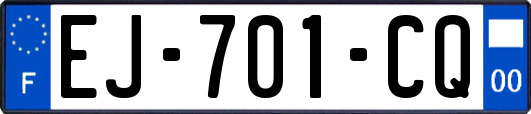 F

EJ-701-CQ

00